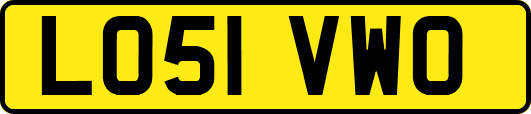 LO51 VWO